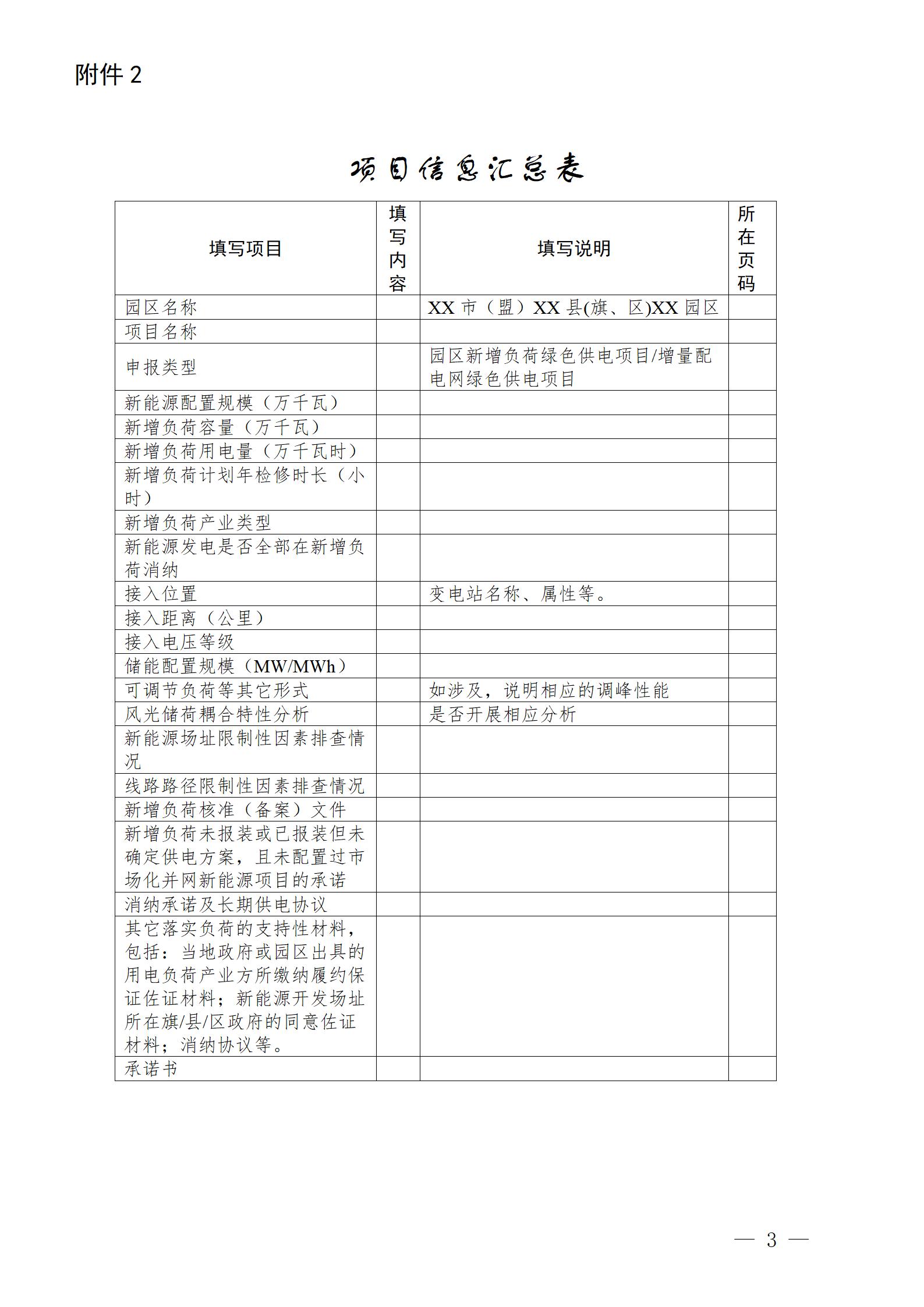 附件 2

项目信息汇总表

| 填写项目 | 填写内容 | 填写说明 | 所在页码 |
|---|---|---|---|
| 园区名称 | | XX 市（盟）XX 县(旗、区)XX 园区 | |
| 项目名称 | | | |
| 申报类型 | | 园区新增负荷绿色供电项目/增量配电网绿色供电项目 | |
| 新能源配置规模（万千瓦） | | | |
| 新增负荷容量（万千瓦） | | | |
| 新增负荷用电量（万千瓦时） | | | |
| 新增负荷计划年检修时长（小时） | | | |
| 新增负荷产业类型 | | | |
| 新能源发电是否全部在新增负荷消纳 | | | |
| 接入位置 | | 变电站名称、属性等。 | |
| 接入距离（公里） | | | |
| 接入电压等级 | | | |
| 储能配置规模（MW/MWh） | | | |
| 可调节负荷等其它形式 | | 如涉及，说明相应的调峰性能 | |
| 风光储荷耦合特性分析 | | 是否开展相应分析 | |
| 新能源场址限制性因素排查情况 | | | |
| 线路路径限制性因素排查情况 | | | |
| 新增负荷核准（备案）文件 | | | |
| 新增负荷未报装或已报装但未确定供电方案，且未配置过市场化并网新能源项目的承诺 | | | |
| 消纳承诺及长期供电协议 | | | |
| 其它落实负荷的支持性材料，包括：当地政府或园区出具的用电负荷产业方所缴纳履约保证佐证材料；新能源开发场址所在旗/县/区政府的同意佐证材料；消纳协议等。 | | | |
| 承诺书 | | | |

— 3 —